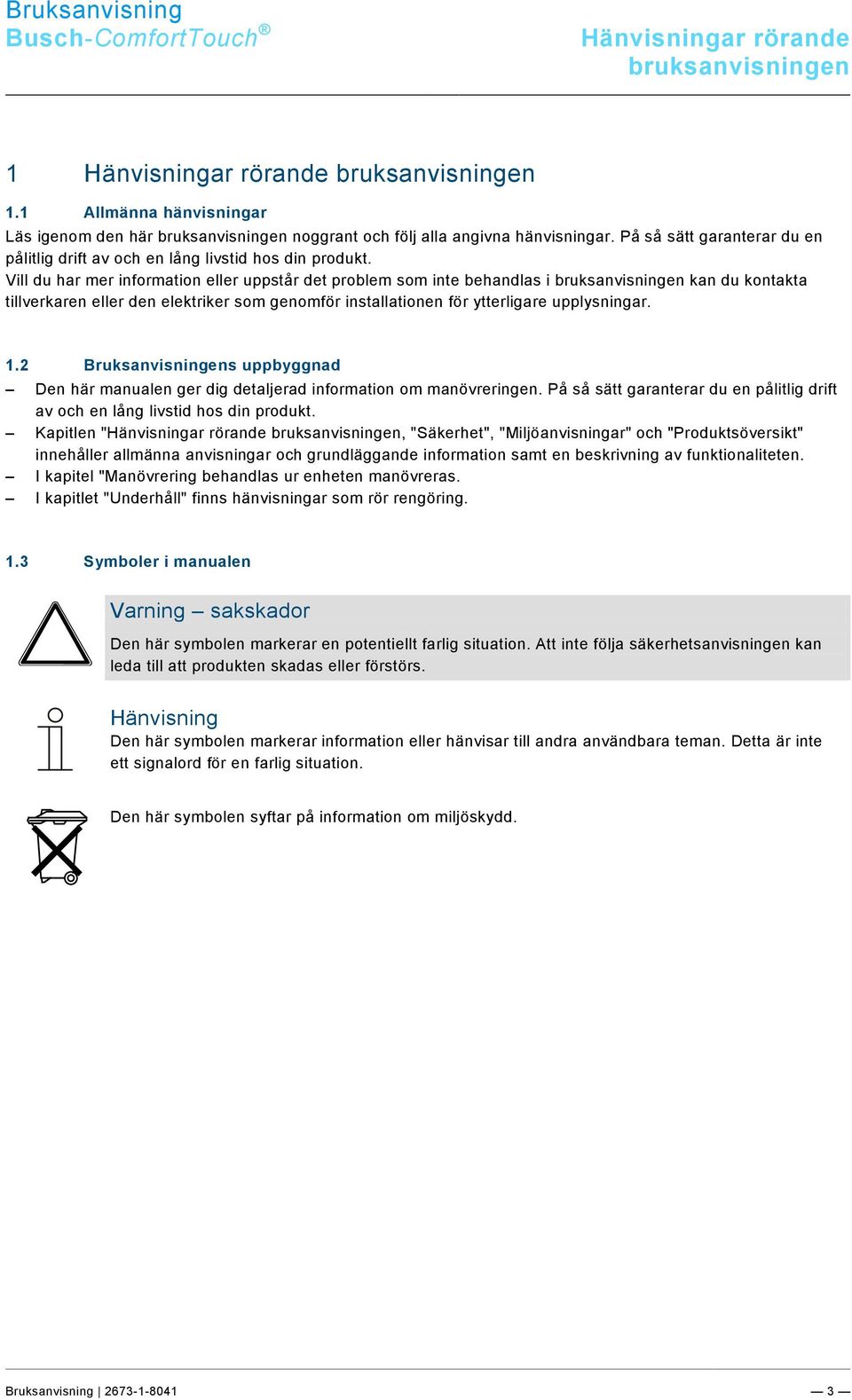 Bruksanvisning
Busch-ComfortTouch®

Hänvisningar rörande bruksanvisningen

1 Hänvisningar rörande bruksanvisningen

1.1 Allmänna hänvisningar

Läs igenom den här bruksanvisningen noggrant och följ alla angivna hänvisningar. På så sätt garanterar du en pålitlig drift av och en lång livstid hos din produkt.
Vill du har mer information eller uppstår det problem som inte behandlas i bruksanvisningen kan du kontakta tillverkaren eller den elektriker som genomför installationen för ytterligare upplysningar.

1.2 Bruksanvisningens uppbyggnad

– Den här manualen ger dig detaljerad information om manövreringen. På så sätt garanterar du en pålitlig drift av och en lång livstid hos din produkt.
– Kapitlen "Hänvisningar rörande bruksanvisningen, "Säkerhet", "Miljöanvisningar" och "Produktsöversikt" innehåller allmänna anvisningar och grundläggande information samt en beskrivning av funktionaliteten.
– I kapitel "Manövrering behandlas ur enheten manövreras.
– I kapitlet "Underhåll" finns hänvisningar som rör rengöring.

1.3 Symboler i manualen

Varning – sakskador

Den här symbolen markerar en potentiellt farlig situation. Att inte följa säkerhetsanvisningen kan leda till att produkten skadas eller förstörs.

Hänvisning

Den här symbolen markerar information eller hänvisar till andra användbara teman. Detta är inte ett signalord för en farlig situation.

Den här symbolen syftar på information om miljöskydd.

Bruksanvisning | 2673-1-8041

— 3 —